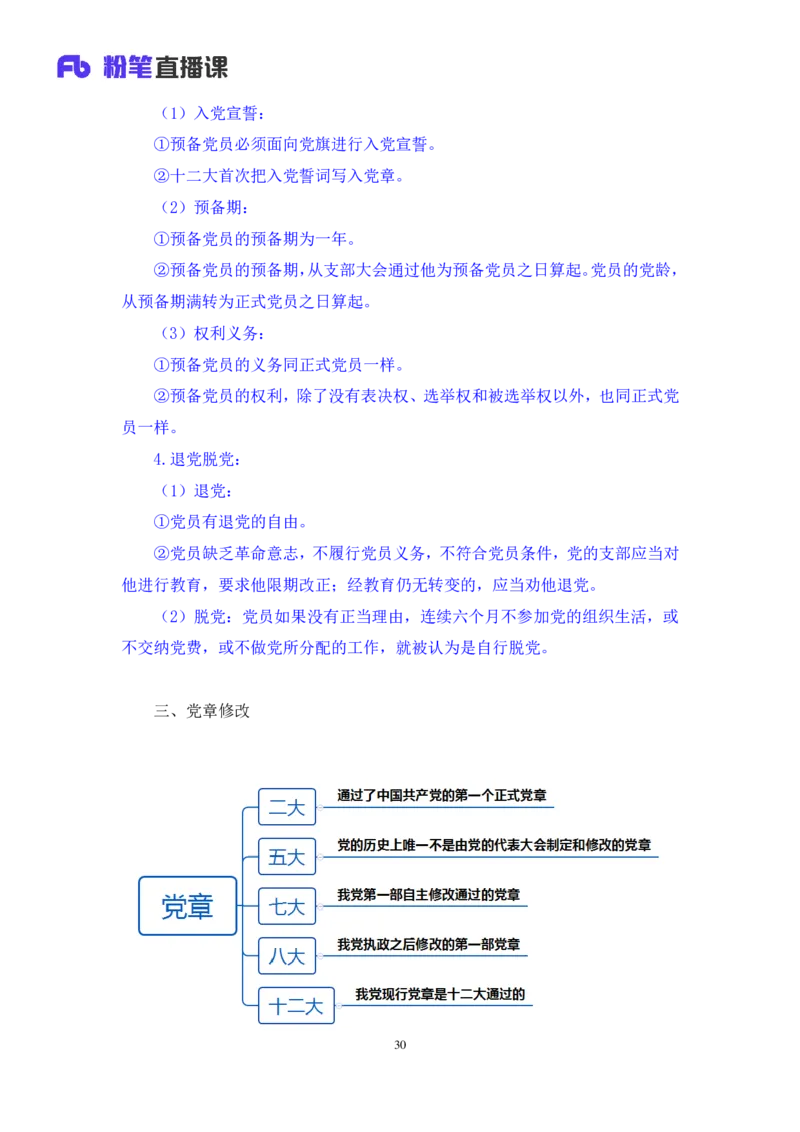 Fb 粉笔直播课

（1）入党宣誓：

①预备党员必须面向党旗进行入党宣誓。

②十二大首次把入党誓词写入党章。

（2）预备期：

①预备党员的预备期为一年。

②预备党员的预备期，从支部大会通过他为预备党员之日算起。党员的党龄，从预备期满转为正式党员之日算起。

（3）权利义务：

①预备党员的义务同正式党员一样。

②预备党员的权利，除了没有表决权、选举权和被选举权以外，也同正式党员一样。

4.退党脱党：

（1）退党：

①党员有退党的自由。

②党员缺乏革命意志，不履行党员义务，不符合党员条件，党的支部应当对他进行教育，要求他限期改正；经教育仍无转变的，应当劝他退党。

（2）脱党：党员如果没有正当理由，连续六个月不参加党的组织生活，或不交纳党费，或不做党所分配的工作，就被认为是自行脱党。

三、党章修改

党章

二大 通过了中国共产党的第一个正式党章

五大 党的历史上唯一不是由党的代表大会制定和修改的党章

七大 我党第一部自主修改通过的党章

八大 我党执政之后修改的第一部党章

十二大 我党现行党章是十二大通过的

30